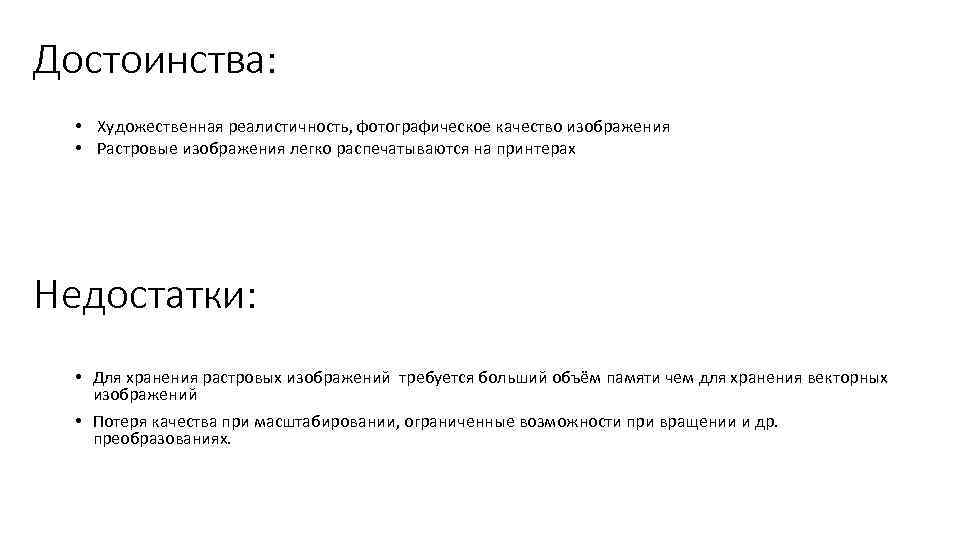 Достоинства:

• Художественная реалистичность, фотографическое качество изображения
• Растровые изображения легко распечатываются на принтерах

Недостатки:

• Для хранения растровых изображений требуется больший объём памяти чем для хранения векторных изображений
• Потеря качества при масштабировании, ограниченные возможности при вращении и др. преобразованиях.